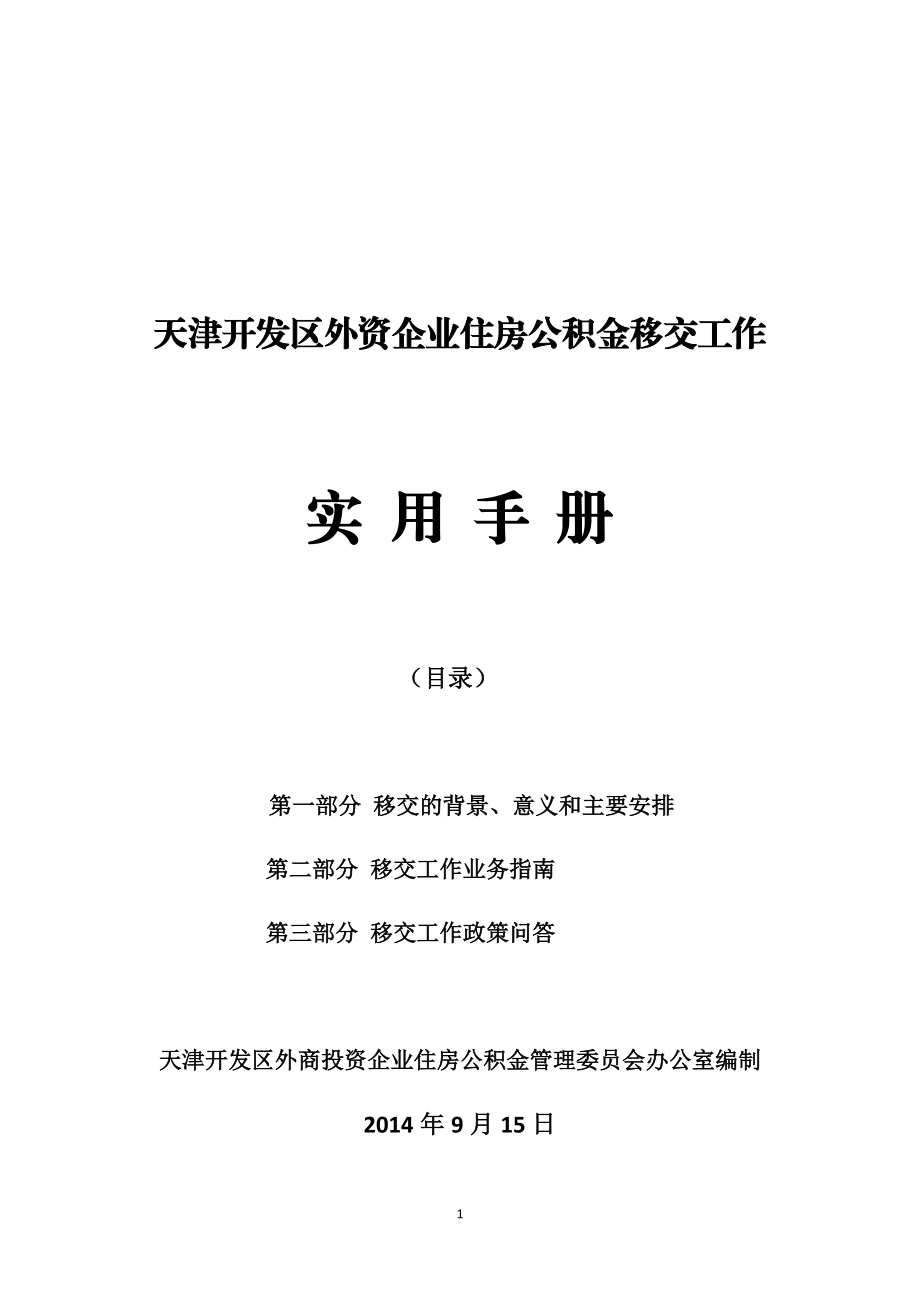 天津开发区外资企业住房公积金移交工作

实 用 手 册

（目录）

第一部分 移交的背景、意义和主要安排

第二部分 移交工作业务指南

第三部分 移交工作政策问答

天津开发区外商投资企业住房公积金管理委员会办公室编制

2014 年 9 月 15 日

1